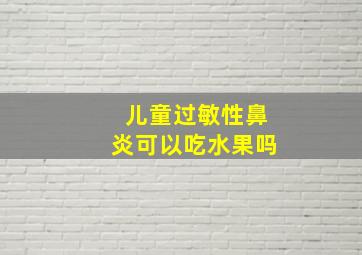 儿童过敏性鼻炎可以吃水果吗